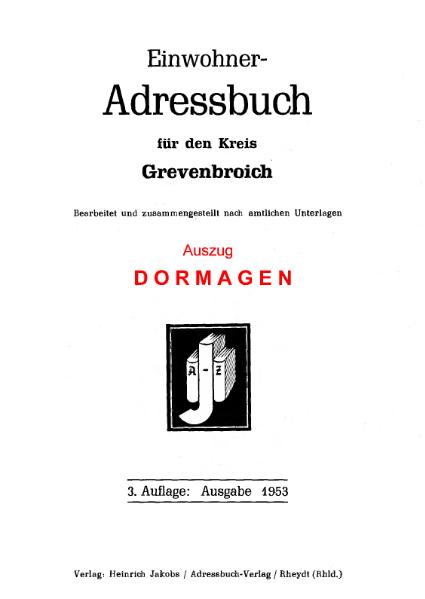 Einwohner-
Adressbuch
für den Kreis
Grevenbroich

Bearbeitet und zusammengestellt nach amtlichen Unterlagen

Auszug
DORMAGEN

A - Z

3. Auflage: Ausgabe 1953

Verlag: Heinrich Jakobs / Adressbuch-Verlag / Rheydt (Rhld.)